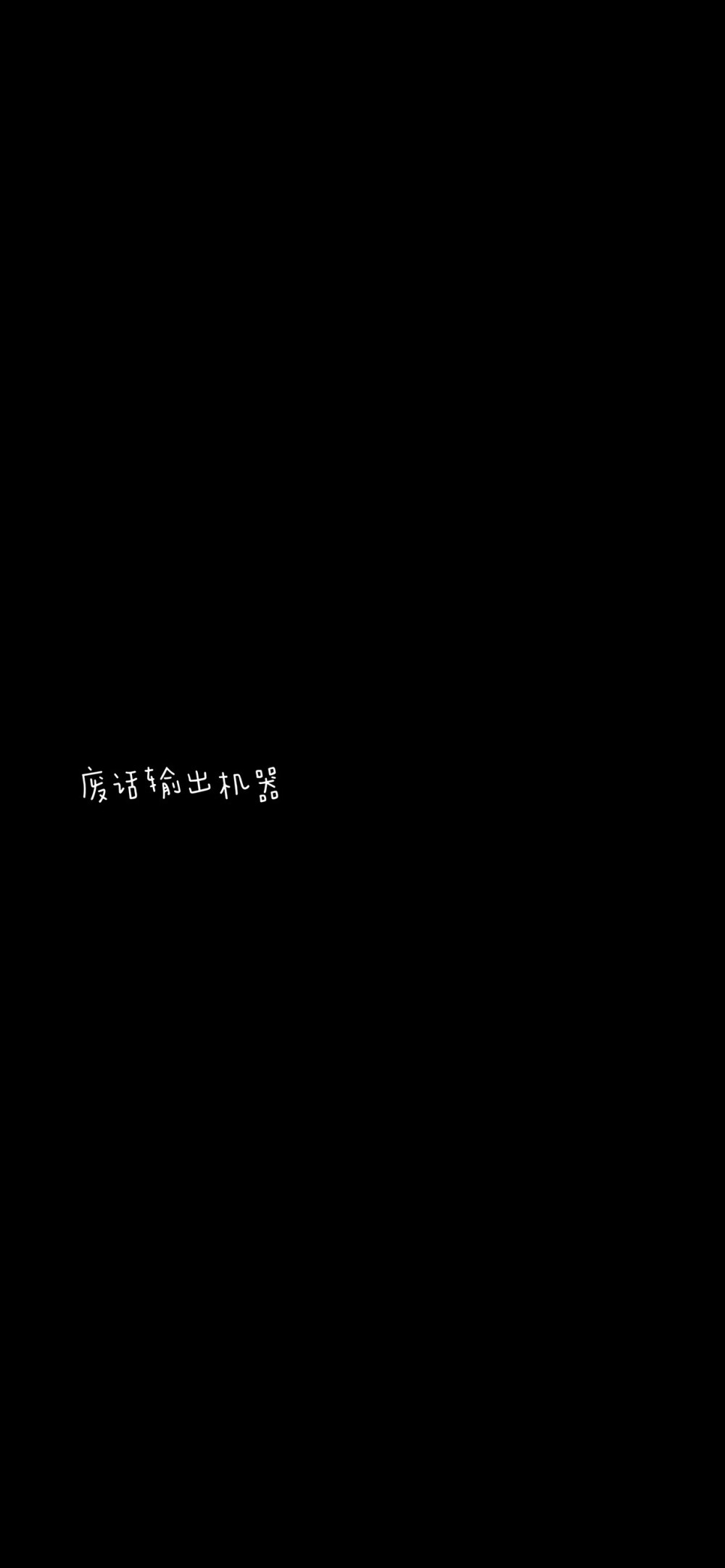 废话输出机器